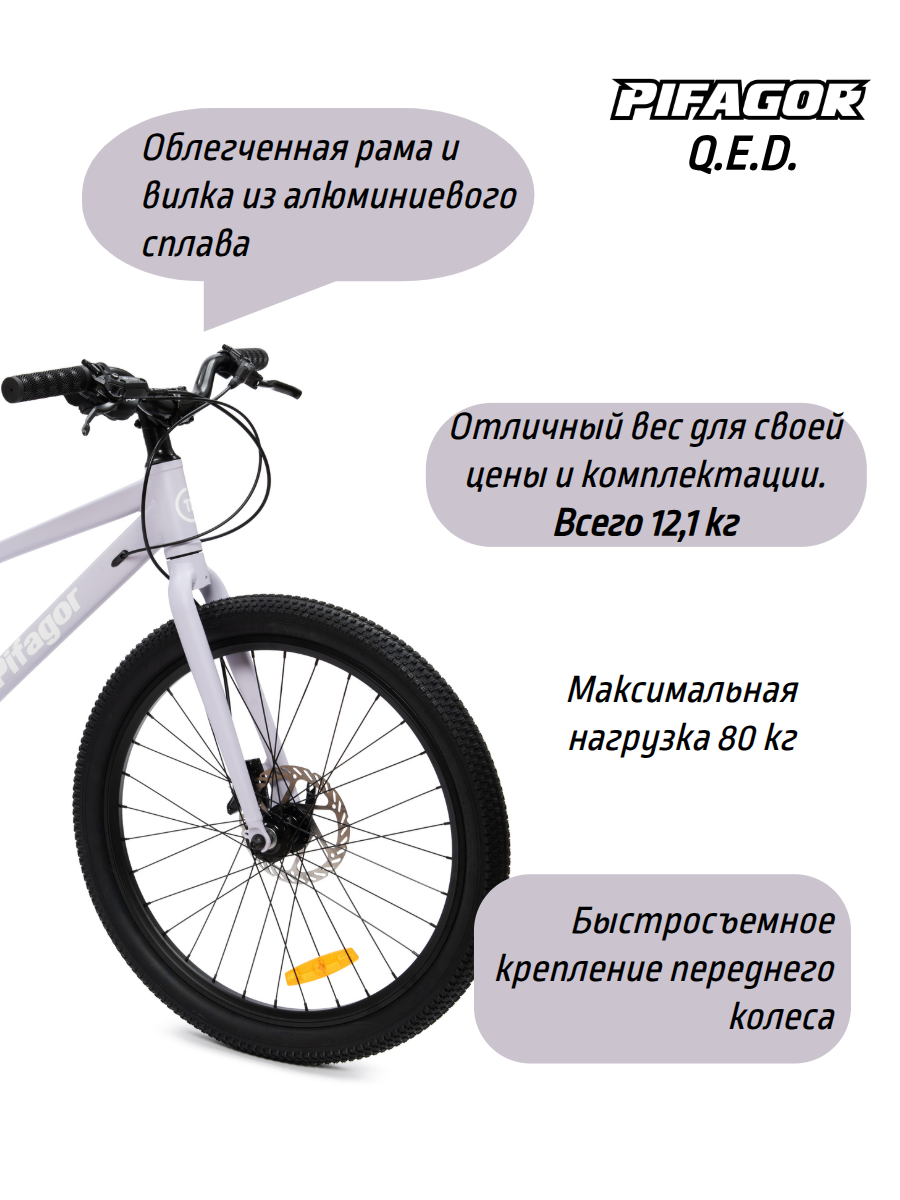 PIFAGOR
Q.E.D.

Облегченная рама и вилка из алюминиевого сплава

Отличный вес для своей цены и комплектации.
Всего 12,1 кг

Максимальная нагрузка 80 кг

Быстросъемное крепление переднего колеса

Pifagor